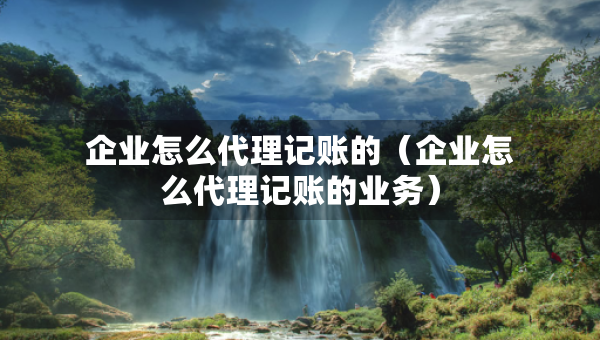 企业怎么代理记账的（企业怎么代理记账的业务）